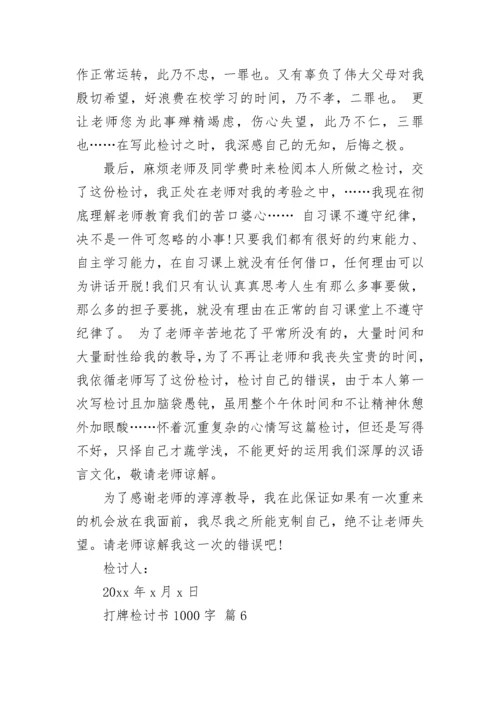 作正常运转，此乃不忠，一罪也。又有辜负了伟大父母对我殷切希望，好浪费在校学习的时间，乃不孝，二罪也。 更让老师您为此事殚精竭虑，伤心失望，此乃不仁，三罪也……在写此检讨之时，我深感自己的无知，后悔之极。

最后，麻烦老师及同学费时来检阅本人所做之检讨，交了这份检讨，我正处在老师对我的考验之中，……我现在彻底理解老师教育我们的苦口婆心…… 自习课不遵守纪律，决不是一件可忽略的小事!只要我们都有很好的约束能力、自主学习能力，在自习课上就没有任何借口，任何理由可以为讲话开脱!我们只有认认真真思考人生有那么多事要做，那么多的担子要挑，就没有理由在正常的自习课堂上不遵守纪律了。 为了老师辛苦地花了平常所没有的，大量时间和大量耐性给我的教导，为了不再让老师和我丧失宝贵的时间，我依循老师写了这份检讨，检讨自己的错误，由于本人第一次写检讨且加脑袋愚钝，虽用整个午休时间和不让精神休憩外加眼酸……怀着沉重复杂的心情写这篇检讨，但还是写得不好，只怪自己才疏学浅，不能更好的运用我们深厚的汉语言文化，敬请老师谅解。

为了感谢老师的淳淳教导，我在此保证如果有一次重来的机会放在我面前，我尽我之所能克制自己，绝不让老师失望。请老师谅解我这一次的错误吧!

检讨人：

20xx 年 x 月 x 日

打牌检讨书 1000 字 篇 6